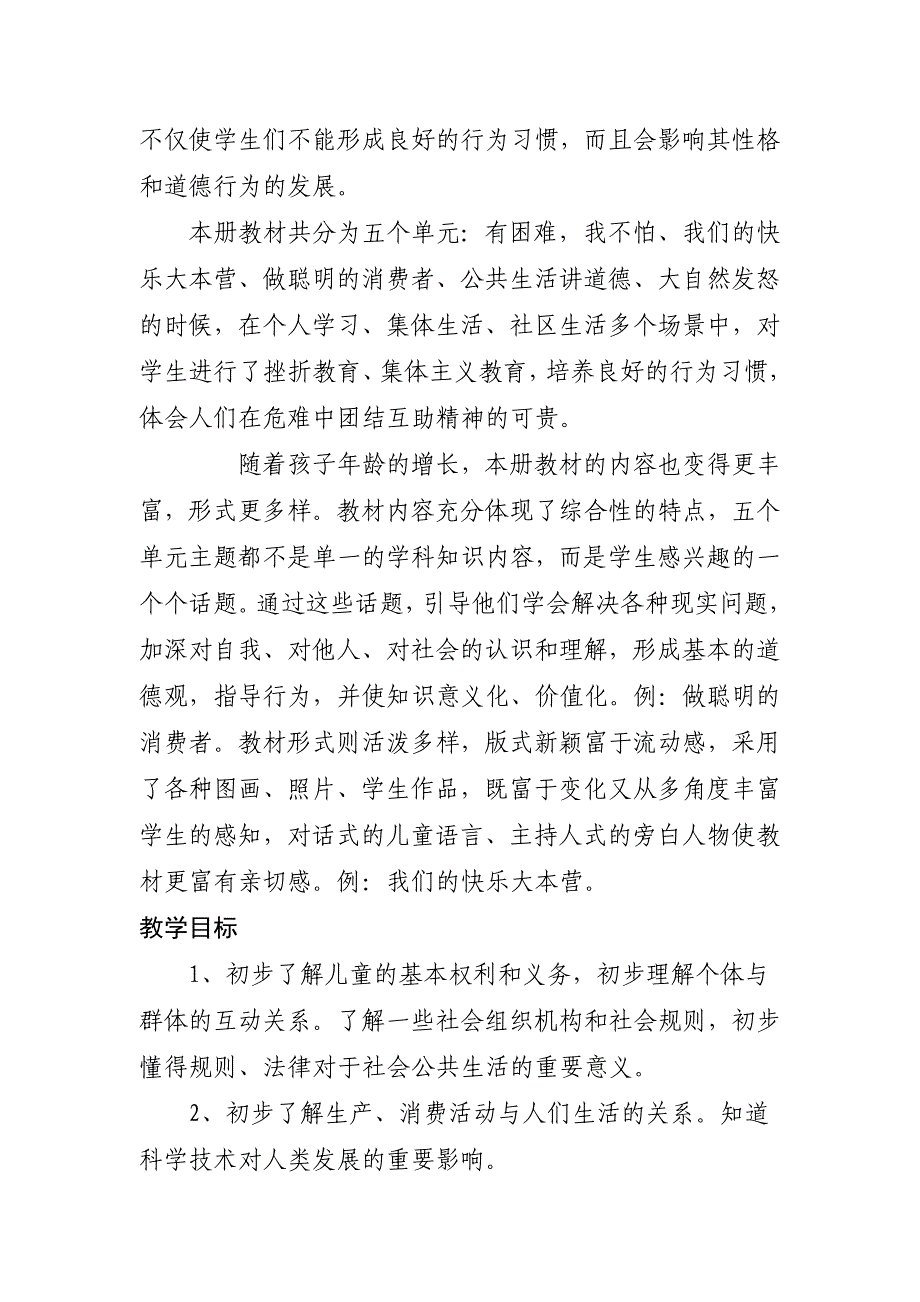 不仅使学生们不能形成良好的行为习惯，而且会影响其性格和道德行为的发展。

本册教材共分为五个单元：有困难，我不怕、我们的快乐大本营、做聪明的消费者、公共生活讲道德、大自然发怒的时候，在个人学习、集体生活、社区生活多个场景中，对学生进行了挫折教育、集体主义教育，培养良好的行为习惯，体会人们在危难中团结互助精神的可贵。

随着孩子年龄的增长，本册教材的内容也变得更丰富，形式更多样。教材内容充分体现了综合性的特点，五个单元主题都不是单一的学科知识内容，而是学生感兴趣的一个个话题。通过这些话题，引导他们学会解决各种现实问题，加深对自我、对他人、对社会的认识和理解，形成基本的道德观，指导行为，并使知识意义化、价值化。例：做聪明的消费者。教材形式则活泼多样，版式新颖富于流动感，采用了各种图画、照片、学生作品，既富于变化又从多角度丰富学生的感知，对话式的儿童语言、主持人式的旁白人物使教材更富有亲切感。例：我们的快乐大本营。

教学目标

1、初步了解儿童的基本权利和义务，初步理解个体与群体的互动关系。了解一些社会组织机构和社会规则，初步懂得规则、法律对于社会公共生活的重要意义。

2、初步了解生产、消费活动与人们生活的关系。知道科学技术对人类发展的重要影响。